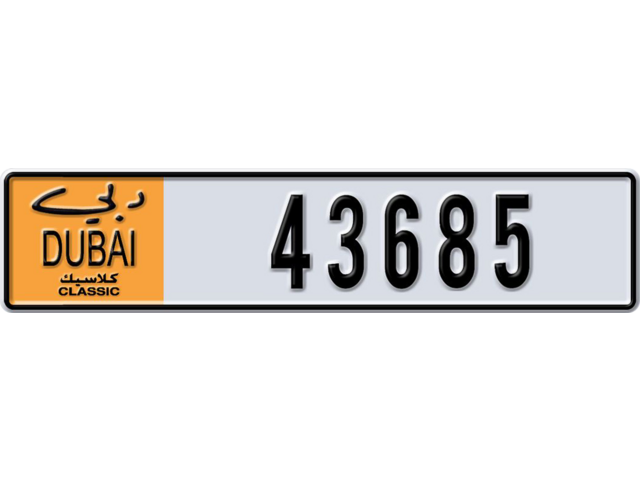 دبي
DUBAI
كلاسيك
CLASSIC
43685